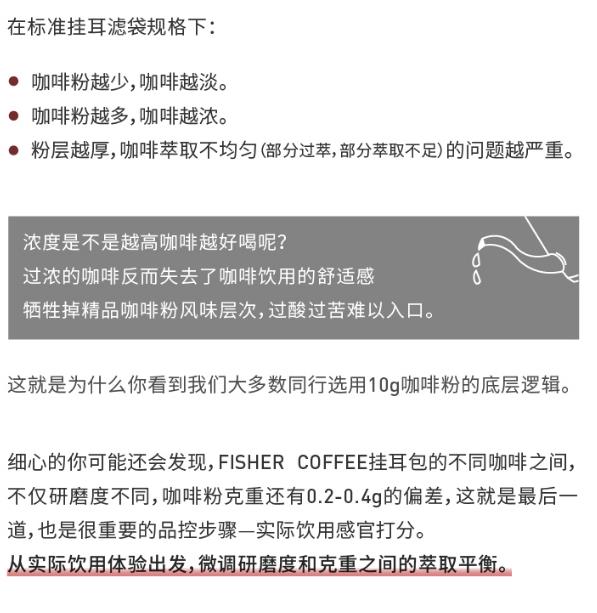 在标准挂耳滤袋规格下：

• 咖啡粉越少，咖啡越淡。
• 咖啡粉越多，咖啡越浓。
• 粉层越厚，咖啡萃取不均匀(部分过萃，部分萃取不足)的问题越严重。

浓度是不是越高咖啡越好喝呢？
过浓的咖啡反而失去了咖啡饮用的舒适感
牺牲掉精品咖啡粉风味层次，过酸过苦难以入口。

这就是为什么你看到我们大多数同行选用10g咖啡粉的底层逻辑。

细心的你可能还会发现，FISHER COFFEE挂耳包的不同咖啡之间，不仅研磨度不同，咖啡粉克重还有0.2-0.4g的偏差，这就是最后一道，也是很重要的品控步骤—实际饮用感官打分。
从实际饮用体验出发，微调研磨度和克重之间的萃取平衡。